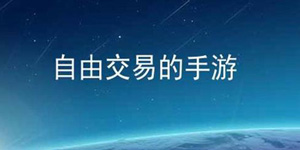 自由交易的手游